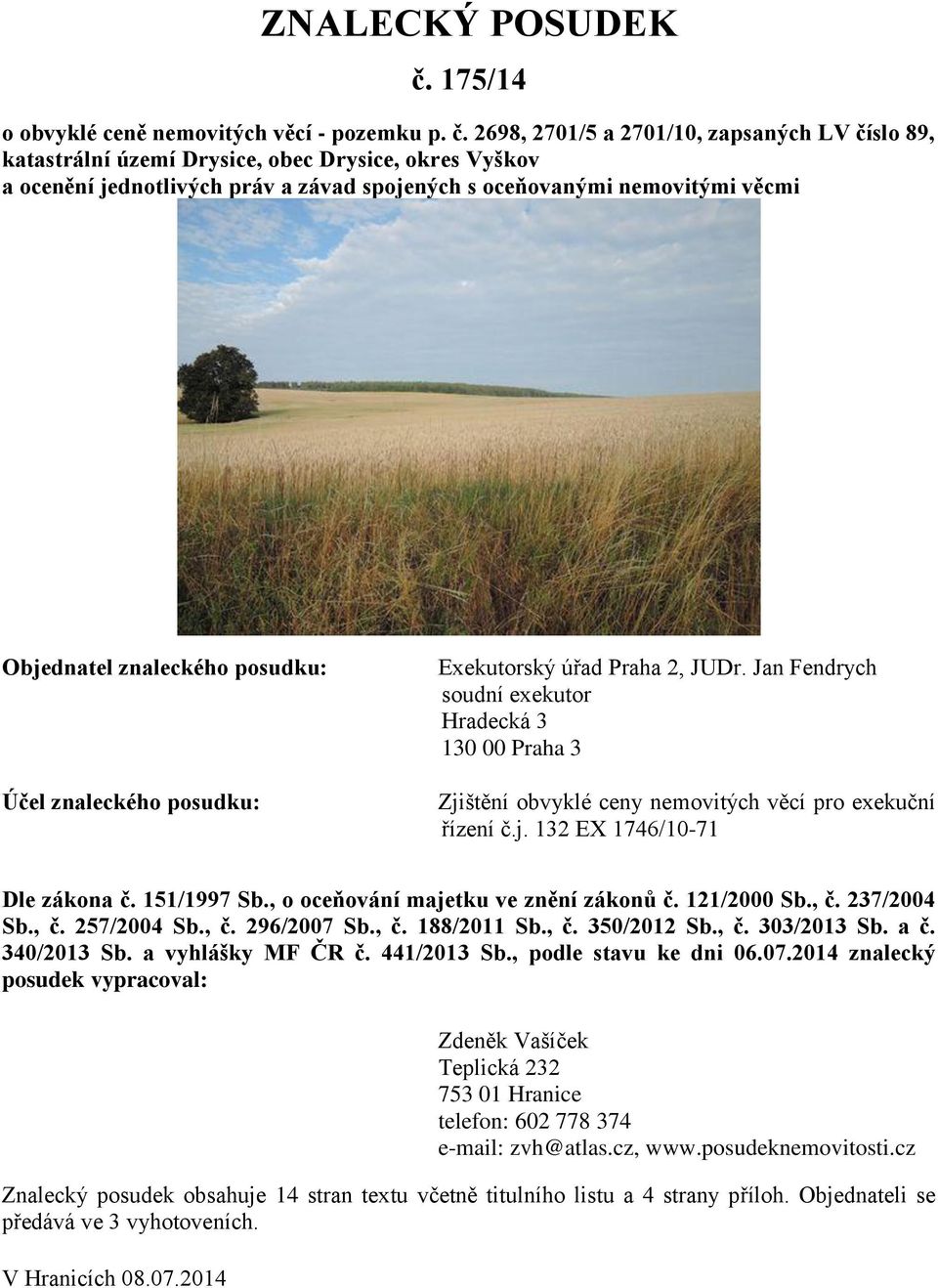 ZNALECKÝ POSUDEK
č. 175/14

o obvyklé ceně nemovitých věcí - pozemku p. č. 2698, 2701/5 a 2701/10, zapsaných LV číslo 89, katastrální území Drysice, obec Drysice, okres Vyškov
a ocenění jednotlivých práv a závad spojených s oceňovanými nemovitými věcmi

Objednatel znaleckého posudku:

Exekutorský úřad Praha 2, JUDr. Jan Fendrych
soudní exekutor
Hradecká 3
130 00 Praha 3

Účel znaleckého posudku:

Zjištění obvyklé ceny nemovitých věcí pro exekuční řízení č.j. 132 EX 1746/10-71

Dle zákona č. 151/1997 Sb., o oceňování majetku ve znění zákonů č. 121/2000 Sb., č. 237/2004 Sb., č. 257/2004 Sb., č. 296/2007 Sb., č. 188/2011 Sb., č. 350/2012 Sb., č. 303/2013 Sb. a č. 340/2013 Sb. a vyhlášky MF ČR č. 441/2013 Sb., podle stavu ke dni 06.07.2014 znalecký posudek vypracoval:

Zdeněk Vašíček
Teplická 232
753 01 Hranice
telefon: 602 778 374
e-mail: zvh@atlas.cz, www.posudeknemovitosti.cz

Znalecký posudek obsahuje 14 stran textu včetně titulního listu a 4 strany příloh. Objednateli se předává ve 3 vyhotoveních.

V Hranicích 08.07.2014